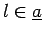 $l \in \underline{a}$